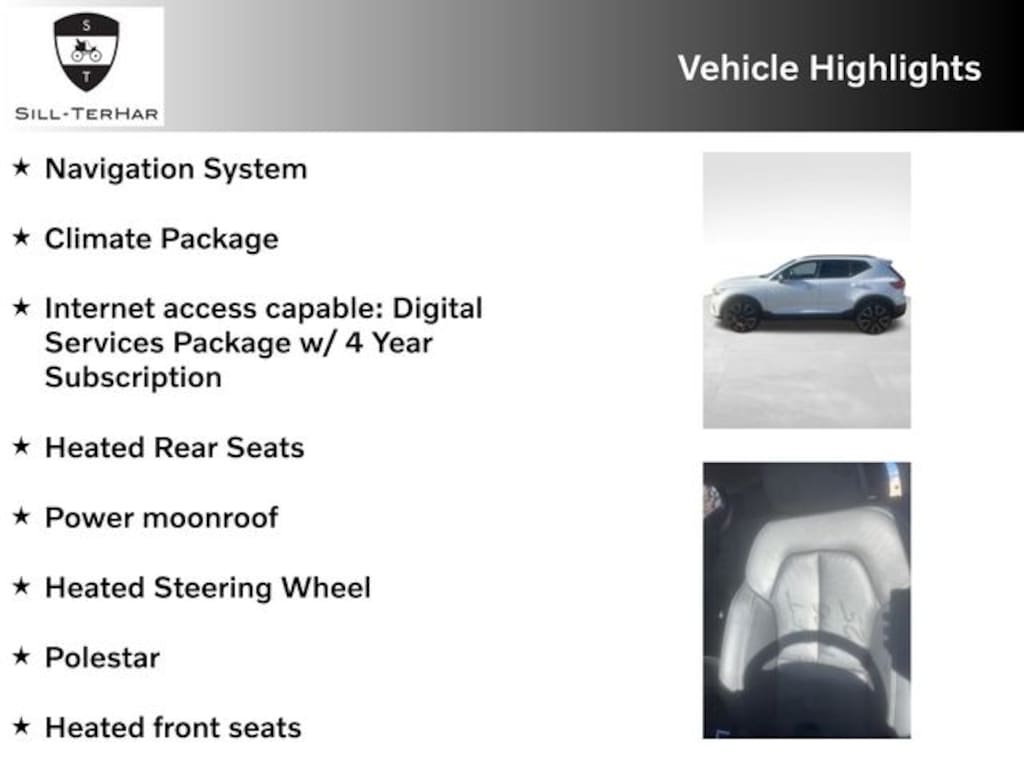 S
T
SILL-TERHAR

Vehicle Highlights

★ Navigation System

★ Climate Package

★ Internet access capable: Digital Services Package w/ 4 Year Subscription

★ Heated Rear Seats

★ Power moonroof

★ Heated Steering Wheel

★ Polestar

★ Heated front seats